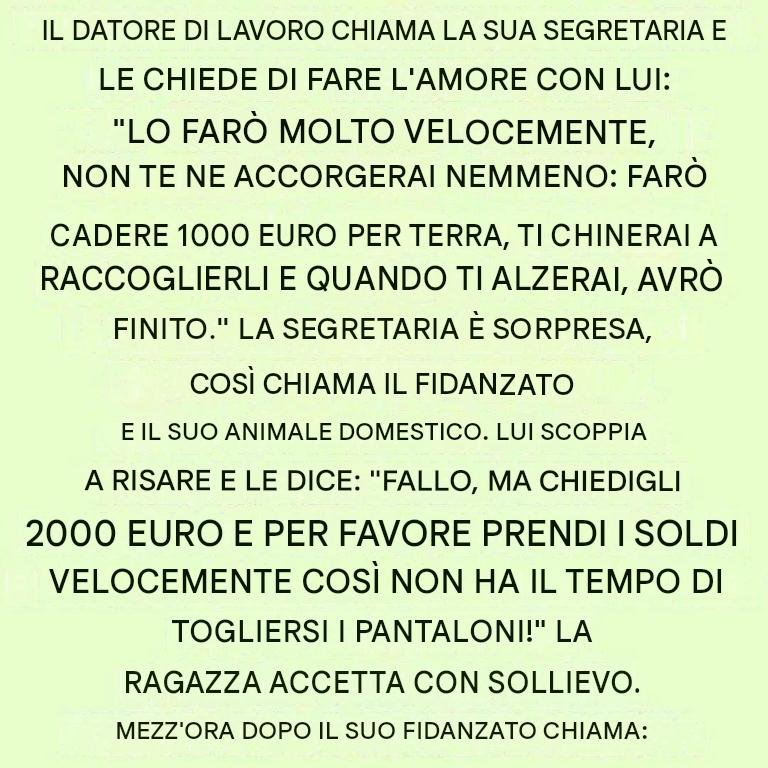 IL DATORE DI LAVORO CHIAMA LA SUA SEGRETARIA E LE CHIEDE DI FARE L'AMORE CON LUI: "LO FARÒ MOLTO VELOCEMENTE, NON TE NE ACCORGERAI NEMMENO: FARÒ CADERE 1000 EURO PER TERRA, TI CHINERAI A RACCOGLIERLI E QUANDO TI ALZERAI, AVRÒ FINITO." LA SEGRETARIA È SORPRESA, COSÌ CHIAMA IL FIDANZATO E IL SUO ANIMALE DOMESTICO. LUI SCOPPIA A RISARE E LE DICE: "FALLO, MA CHIEDIGLI 2000 EURO E PER FAVORE PRENDI I SOLDI VELOCEMENTE COSÌ NON HA IL TEMPO DI TOGLIERSI I PANTALONI!" LA RAGAZZA ACCETTA CON SOLLIEVO. MEZZ'ORA DOPO IL SUO FIDANZATO CHIAMA: